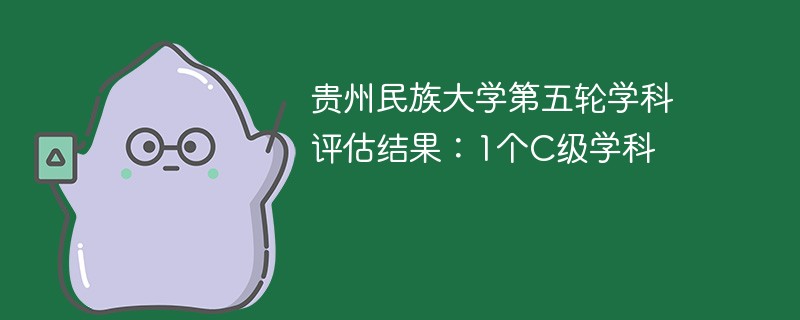 贵州民族大学第五轮学科评估结果：1个C级学科